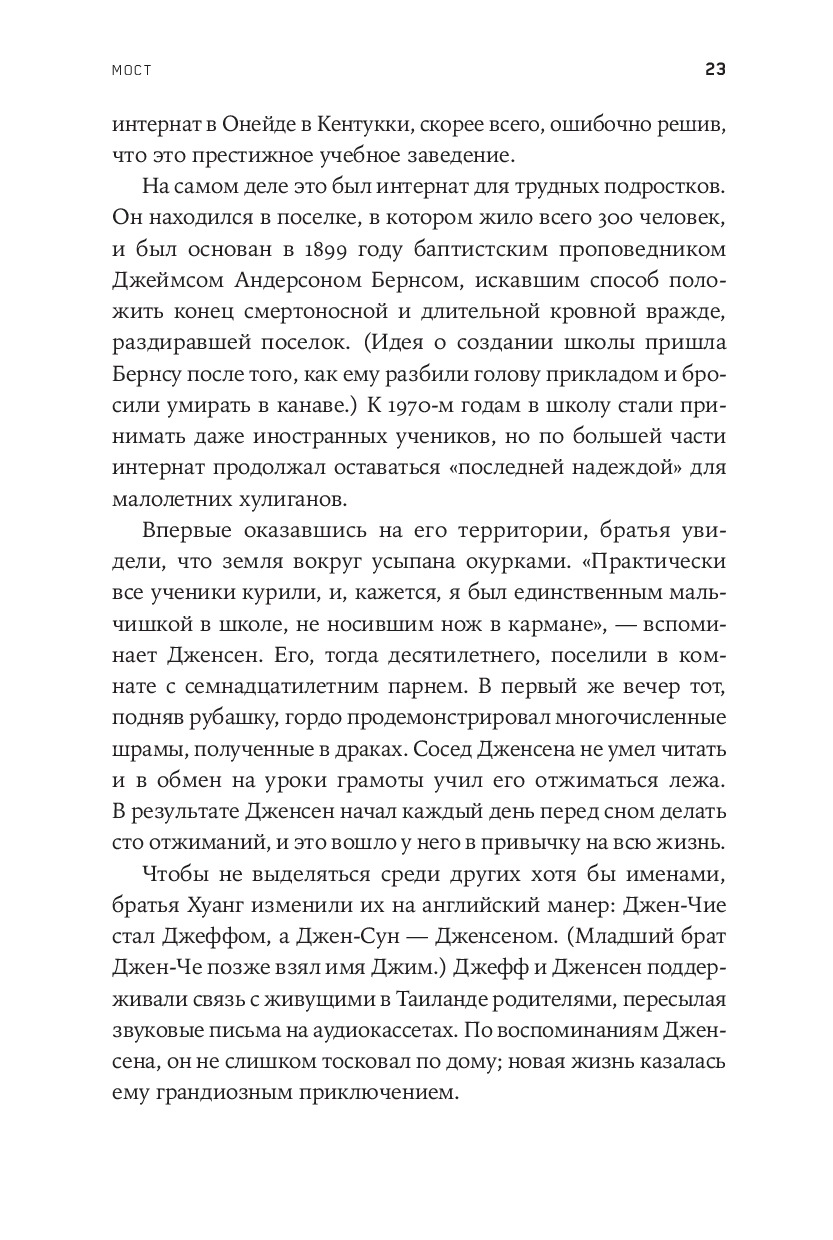 МОСТ

23

интернат в Онейде в Кентукки, скорее всего, ошибочно решив, что это престижное учебное заведение.

На самом деле это был интернат для трудных подростков. Он находился в поселке, в котором жило всего 300 человек, и был основан в 1899 году баптистским проповедником Джеймсом Андерсоном Бернсом, искавшим способ положить конец смертоносной и длительной кровной вражде, раздиравшей поселок. (Идея о создании школы пришла Бернсу после того, как ему разбили голову прикладом и бросили умирать в канаве.) К 1970-м годам в школу стали принимать даже иностранных учеников, но по большей части интернат продолжал оставаться «последней надеждой» для малолетних хулиганов.

Впервые оказавшись на его территории, братья увидели, что земля вокруг усыпана окурками. «Практически все ученики курили, и, кажется, я был единственным мальчишкой в школе, не носившим нож в кармане», — вспоминает Дженсен. Его, тогда десятилетнего, поселили в комнате с семнадцатилетним парнем. В первый же вечер тот, подняв рубашку, гордо продемонстрировал многочисленные шрамы, полученные в драках. Сосед Дженсена не умел читать и в обмен на уроки грамоты учил его отжиматься лежа. В результате Дженсен начал каждый день перед сном делать сто отжиманий, и это вошло у него в привычку на всю жизнь.

Чтобы не выделяться среди других хотя бы именами, братья Хуанг изменили их на английский манер: Джен-Чие стал Джеффом, а Джен-Сун — Дженсеном. (Младший брат Джен-Че позже взял имя Джим.) Джефф и Дженсен поддерживали связь с живущими в Таиланде родителями, пересылая звуковые письма на аудиокассетах. По воспоминаниям Дженсена, он не слишком тосковал по дому; новая жизнь казалась ему грандиозным приключением.